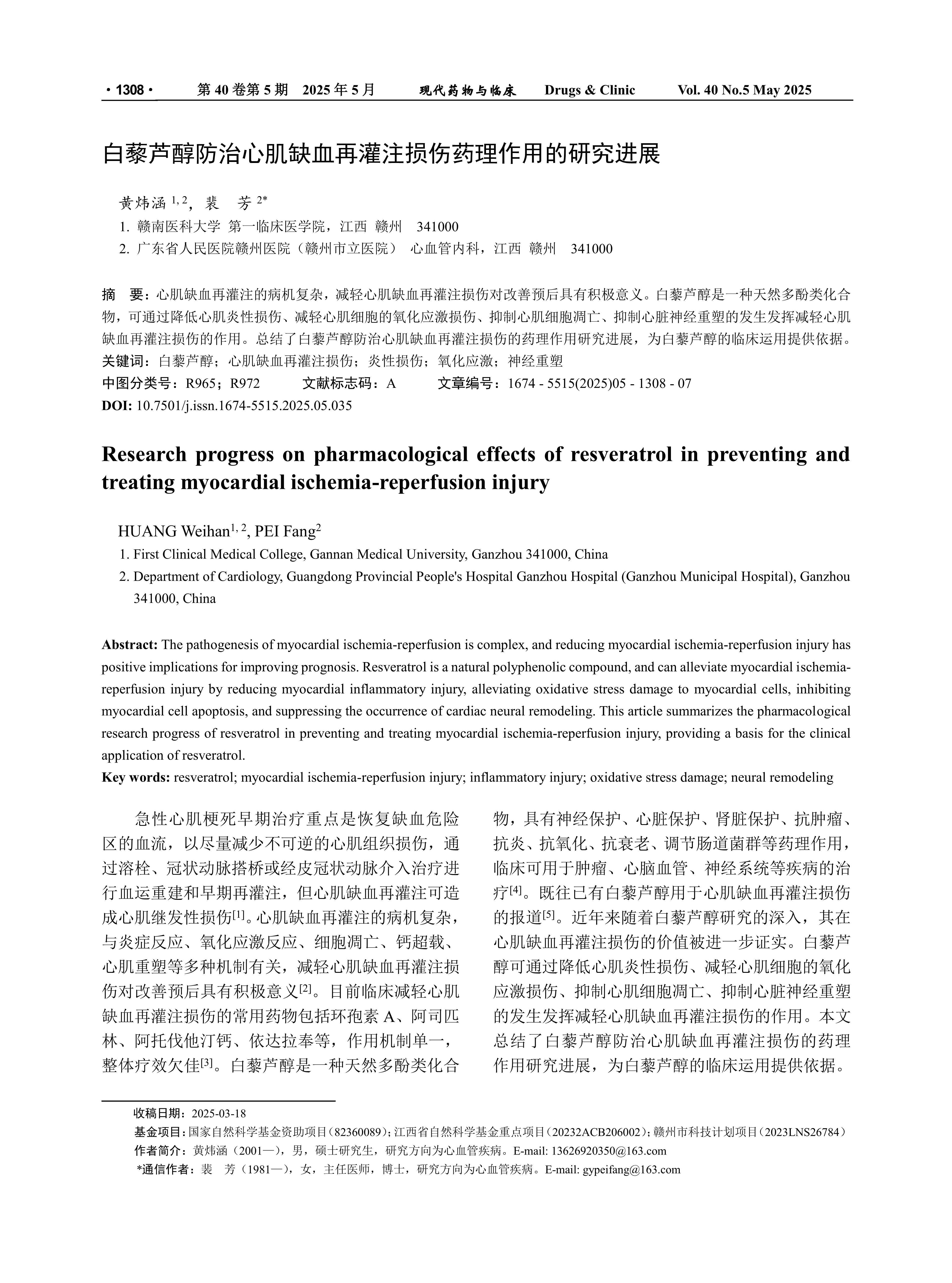 · 1308 · 第 40 卷第 5 期 2025 年 5 月 现代药物与临床 Drugs & Clinic Vol. 40 No.5 May 2025

白藜芦醇防治心肌缺血再灌注损伤药理作用的研究进展

黄炜涵 $^{1, 2}$，裴 芳 $^{2*}$
1. 赣南医科大学 第一临床医学院，江西 赣州 341000
2. 广东省人民医院赣州医院（赣州市立医院） 心血管内科，江西 赣州 341000

摘 要：心肌缺血再灌注的病机复杂，减轻心肌缺血再灌注损伤对改善预后具有积极意义。白藜芦醇是一种天然多酚类化合物，可通过降低心肌炎性损伤、减轻心肌细胞的氧化应激损伤、抑制心肌细胞凋亡、抑制心脏神经重塑的发生发挥减轻心肌缺血再灌注损伤的作用。总结了白藜芦醇防治心肌缺血再灌注损伤的药理作用研究进展，为白藜芦醇的临床运用提供依据。
关键词：白藜芦醇；心肌缺血再灌注损伤；炎性损伤；氧化应激；神经重塑
中图分类号：R965；R972 文献标志码：A 文章编号：1674 - 5515(2025)05 - 1308 - 07
DOI: 10.7501/j.issn.1674-5515.2025.05.035

Research progress on pharmacological effects of resveratrol in preventing and treating myocardial ischemia-reperfusion injury

HUANG Weihan$^{1, 2}$, PEI Fang$^{2}$
1. First Clinical Medical College, Gannan Medical University, Ganzhou 341000, China
2. Department of Cardiology, Guangdong Provincial People's Hospital Ganzhou Hospital (Ganzhou Municipal Hospital), Ganzhou 341000, China

Abstract: The pathogenesis of myocardial ischemia-reperfusion is complex, and reducing myocardial ischemia-reperfusion injury has positive implications for improving prognosis. Resveratrol is a natural polyphenolic compound, and can alleviate myocardial ischemia-reperfusion injury by reducing myocardial inflammatory injury, alleviating oxidative stress damage to myocardial cells, inhibiting myocardial cell apoptosis, and suppressing the occurrence of cardiac neural remodeling. This article summarizes the pharmacological research progress of resveratrol in preventing and treating myocardial ischemia-reperfusion injury, providing a basis for the clinical application of resveratrol.
Key words: resveratrol; myocardial ischemia-reperfusion injury; inflammatory injury; oxidative stress damage; neural remodeling

急性心肌梗死早期治疗重点是恢复缺血危险区的血流，以尽量减少不可逆的心肌组织损伤，通过溶栓、冠状动脉搭桥或经皮冠状动脉介入治疗进行血运重建和早期再灌注，但心肌缺血再灌注可造成心肌继发性损伤$^{[1]}$。心肌缺血再灌注的病机复杂，与炎症反应、氧化应激反应、细胞凋亡、钙超载、心肌重塑等多种机制有关，减轻心肌缺血再灌注损伤对改善预后具有积极意义$^{[2]}$。目前临床减轻心肌缺血再灌注损伤的常用药物包括环孢素 A、阿司匹林、阿托伐他汀钙、依达拉奉等，作用机制单一，整体疗效欠佳$^{[3]}$。白藜芦醇是一种天然多酚类化合物，具有神经保护、心脏保护、肾脏保护、抗肿瘤、抗炎、抗氧化、抗衰老、调节肠道菌群等药理作用，临床可用于肿瘤、心脑血管、神经系统等疾病的治疗$^{[4]}$。既往已有白藜芦醇用于心肌缺血再灌注损伤的报道$^{[5]}$。近年来随着白藜芦醇研究的深入，其在心肌缺血再灌注损伤的价值被进一步证实。白藜芦醇可通过降低心肌炎性损伤、减轻心肌细胞的氧化应激损伤、抑制心肌细胞凋亡、抑制心脏神经重塑的发生发挥减轻心肌缺血再灌注损伤的作用。本文总结了白藜芦醇防治心肌缺血再灌注损伤的药理作用研究进展，为白藜芦醇的临床运用提供依据。

收稿日期：2025-03-18
基金项目：国家自然科学基金资助项目（82360089）；江西省自然科学基金重点项目（20232ACB206002）；赣州市科技计划项目（2023LNS26784）
作者简介：黄炜涵（2001—），男，硕士研究生，研究方向为心血管疾病。E-mail: 13626920350@163.com
*通信作者：裴 芳（1981—），女，主任医师，博士，研究方向为心血管疾病。E-mail: gypeifang@163.com